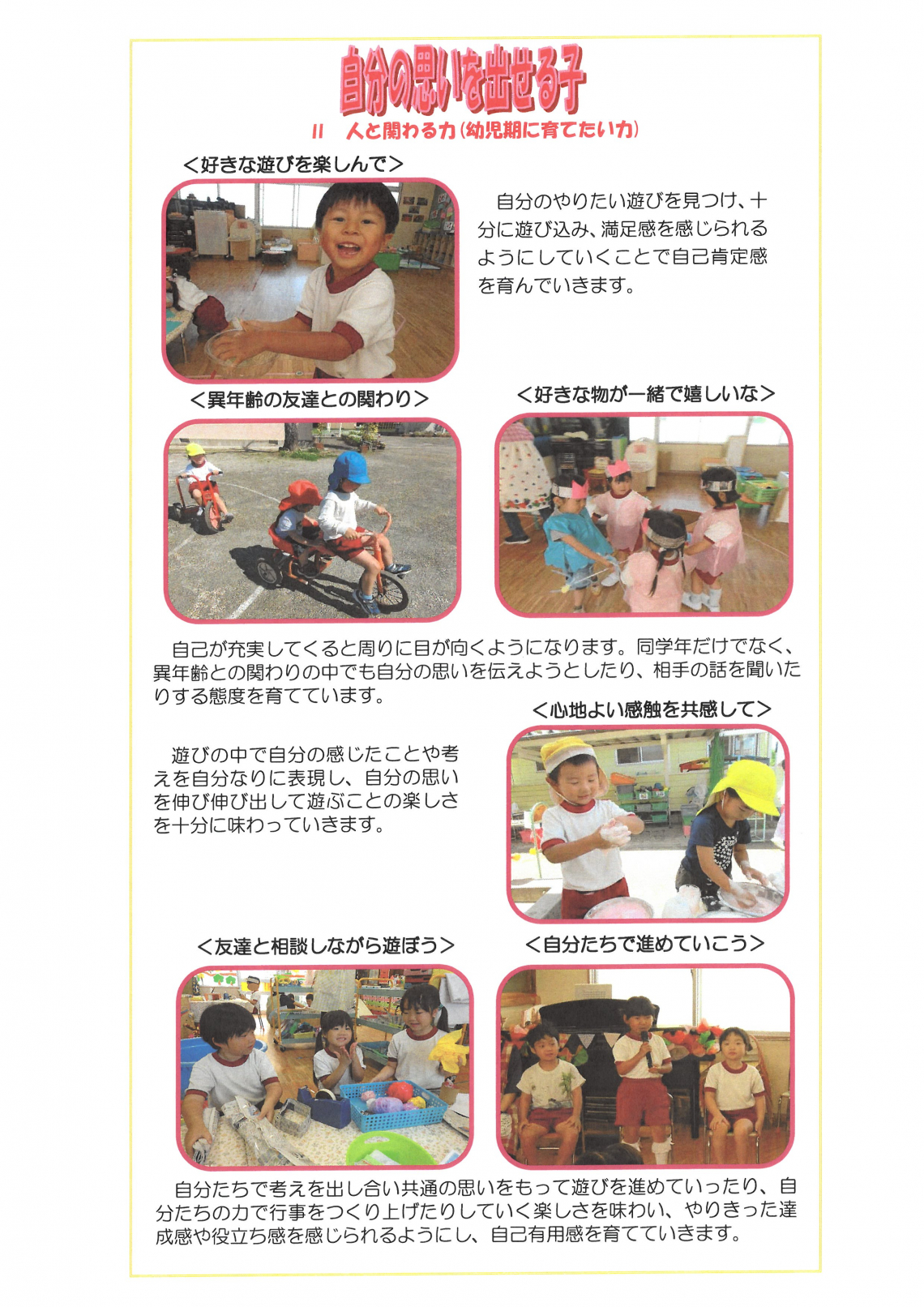 自分の思いを出せる子

II 人と関わる力(幼児期に育てたい力)

<好きな遊びを楽しんで>

自分のやりたい遊びを見つけ、十分に遊び込み、満足感を感じられるようにしていくことで自己肯定感を育んでいきます。

<異年齢の友達との関わり>

<好きな物が一緒で嬉しいな>

自己が充実してくると周りに目が向くようになります。同学年だけでなく、異年齢との関わりの中でも自分の思いを伝えようとしたり、相手の話を聞いたりする態度を育てています。

<心地よい感触を共感して>

遊びの中で自分の感じたことや考えを自分なりに表現し、自分の思いを伸び伸び出して遊ぶことの楽しさを十分に味わっていきます。

<友達と相談しながら遊ぼう>

<自分たちで進めていこう>

自分たちで考えを出し合い共通の思いをもって遊びを進めていったり、自分たちの力で行事をつくり上げたりしていく楽しさを味わい、やりきった達成感や役立ち感を感じられるようにし、自己有用感を育てていきます。